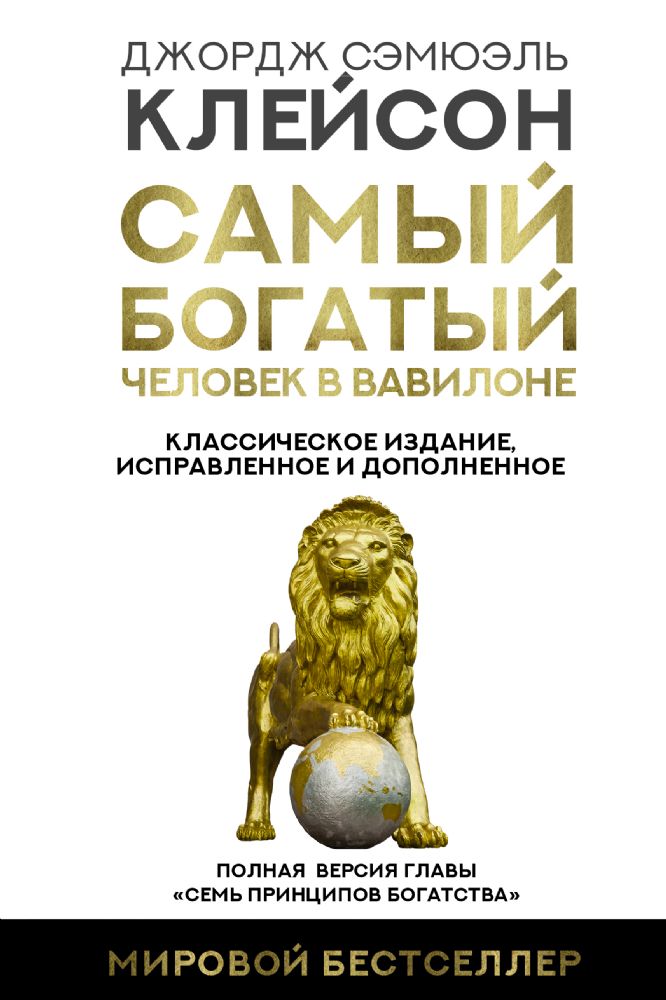 ДЖОРДЖ СЭМЮЭЛЬ
КЛЕЙСОН

САМЫЙ
БОГАТЫЙ
ЧЕЛОВЕК В ВАВИЛОНЕ

КЛАССИЧЕСКОЕ ИЗДАНИЕ, ИСПРАВЛЕННОЕ И ДОПОЛНЕННОЕ

ПОЛНАЯ ВЕРСИЯ ГЛАВЫ «СЕМЬ ПРИНЦИПОВ БОГАТСТВА»

МИРОВОЙ БЕСТСЕЛЛЕР